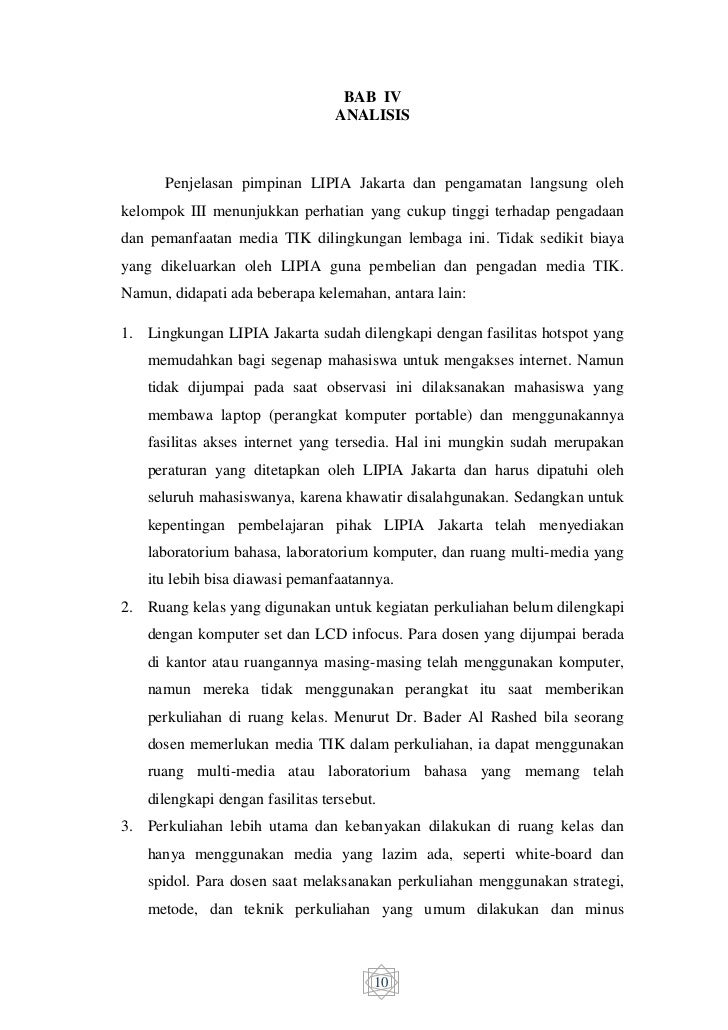 BAB IV
ANALISIS

Penjelasan pimpinan LIPIA Jakarta dan pengamatan langsung oleh kelompok III menunjukkan perhatian yang cukup tinggi terhadap pengadaan dan pemanfaatan media TIK dilingkungan lembaga ini. Tidak sedikit biaya yang dikeluarkan oleh LIPIA guna pembelian dan pengadan media TIK. Namun, didapati ada beberapa kelemahan, antara lain:

1. Lingkungan LIPIA Jakarta sudah dilengkapi dengan fasilitas hotspot yang memudahkan bagi segenap mahasiswa untuk mengakses internet. Namun tidak dijumpai pada saat observasi ini dilaksanakan mahasiswa yang membawa laptop (perangkat komputer portable) dan menggunakannya fasilitas akses internet yang tersedia. Hal ini mungkin sudah merupakan peraturan yang ditetapkan oleh LIPIA Jakarta dan harus dipatuhi oleh seluruh mahasiswanya, karena khawatir disalahgunakan. Sedangkan untuk kepentingan pembelajaran pihak LIPIA Jakarta telah menyediakan laboratorium bahasa, laboratorium komputer, dan ruang multi-media yang itu lebih bisa diawasi pemanfaatannya.
2. Ruang kelas yang digunakan untuk kegiatan perkuliahan belum dilengkapi dengan komputer set dan LCD infocus. Para dosen yang dijumpai berada di kantor atau ruangannya masing-masing telah menggunakan komputer, namun mereka tidak menggunakan perangkat itu saat memberikan perkuliahan di ruang kelas. Menurut Dr. Bader Al Rashed bila seorang dosen memerlukan media TIK dalam perkuliahan, ia dapat menggunakan ruang multi-media atau laboratorium bahasa yang memang telah dilengkapi dengan fasilitas tersebut.
3. Perkuliahan lebih utama dan kebanyakan dilakukan di ruang kelas dan hanya menggunakan media yang lazim ada, seperti white-board dan spidol. Para dosen saat melaksanakan perkuliahan menggunakan strategi, metode, dan teknik perkuliahan yang umum dilakukan dan minus

10